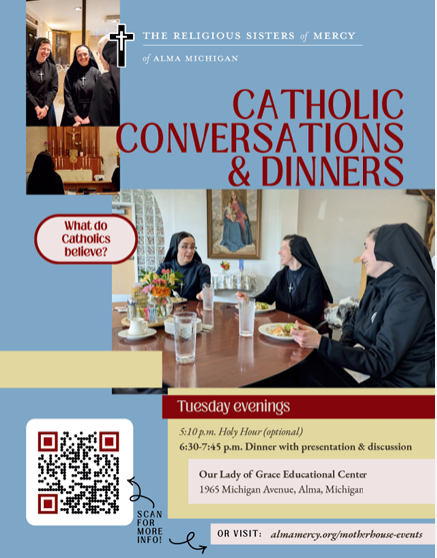 THE RELIGIOUS SISTERS of MERCY
of ALMA MICHIGAN

CATHOLIC CONVERSATIONS & DINNERS

What do Catholics believe?

Tuesday evenings

5:10 p.m. Holy Hour (optional)
6:30-7:45 p.m. Dinner with presentation & discussion

Our Lady of Grace Educational Center
1965 Michigan Avenue, Alma, Michigan

SCAN FOR MORE INFO!

OR VISIT: almamercy.org/motherhouse-events